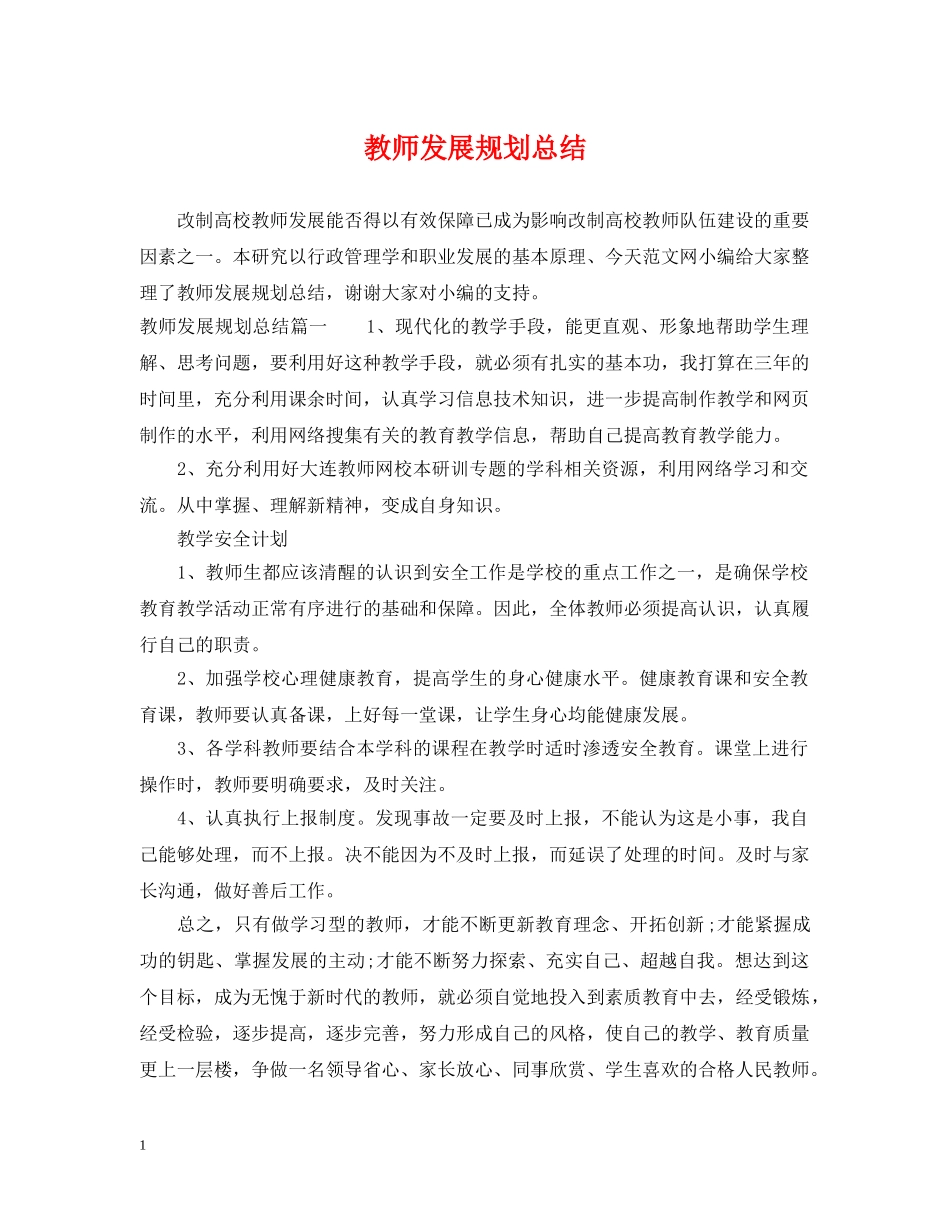 教师发展规划总结

改制高校教师发展能否得以有效保障已成为影响改制高校教师队伍建设的重要因素之一。本研究以行政管理学和职业发展的基本原理、今天范文网小编给大家整理了教师发展规划总结，谢谢大家对小编的支持。

教师发展规划总结篇一　　1、现代化的教学手段，能更直观、形象地帮助学生理解、思考问题，要利用好这种教学手段，就必须有扎实的基本功，我打算在三年的时间里，充分利用课余时间，认真学习信息技术知识，进一步提高制作教学和网页制作的水平，利用网络搜集有关的教育教学信息，帮助自己提高教育教学能力。

2、充分利用好大连教师网校本研训专题的学科相关资源，利用网络学习和交流。从中掌握、理解新精神，变成自身知识。

教学安全计划

1、教师生都应该清醒的认识到安全工作是学校的重点工作之一，是确保学校教育教学活动正常有序进行的基础和保障。因此，全体教师必须提高认识，认真履行自己的职责。

2、加强学校心理健康教育，提高学生的身心健康水平。健康教育课和安全教育课，教师要认真备课，上好每一堂课，让学生身心均能健康发展。

3、各学科教师要结合本学科的课程在教学时适时渗透安全教育。课堂上进行操作时，教师要明确要求，及时关注。

4、认真执行上报制度。发现事故一定要及时上报，不能认为这是小事，我自己能够处理，而不上报。决不能因为不及时上报，而延误了处理的时间。及时与家长沟通，做好善后工作。

总之，只有做学习型的教师，才能不断更新教育理念、开拓创新;才能紧握成功的钥匙、掌握发展的主动;才能不断努力探索、充实自己、超越自我。想达到这个目标，成为无愧于新时代的教师，就必须自觉地投入到素质教育中去，经受锻炼，经受检验，逐步提高，逐步完善，努力形成自己的风格，使自己的教学、教育质量更上一层楼，争做一名领导省心、家长放心、同事欣赏、学生喜欢的合格人民教师。

1